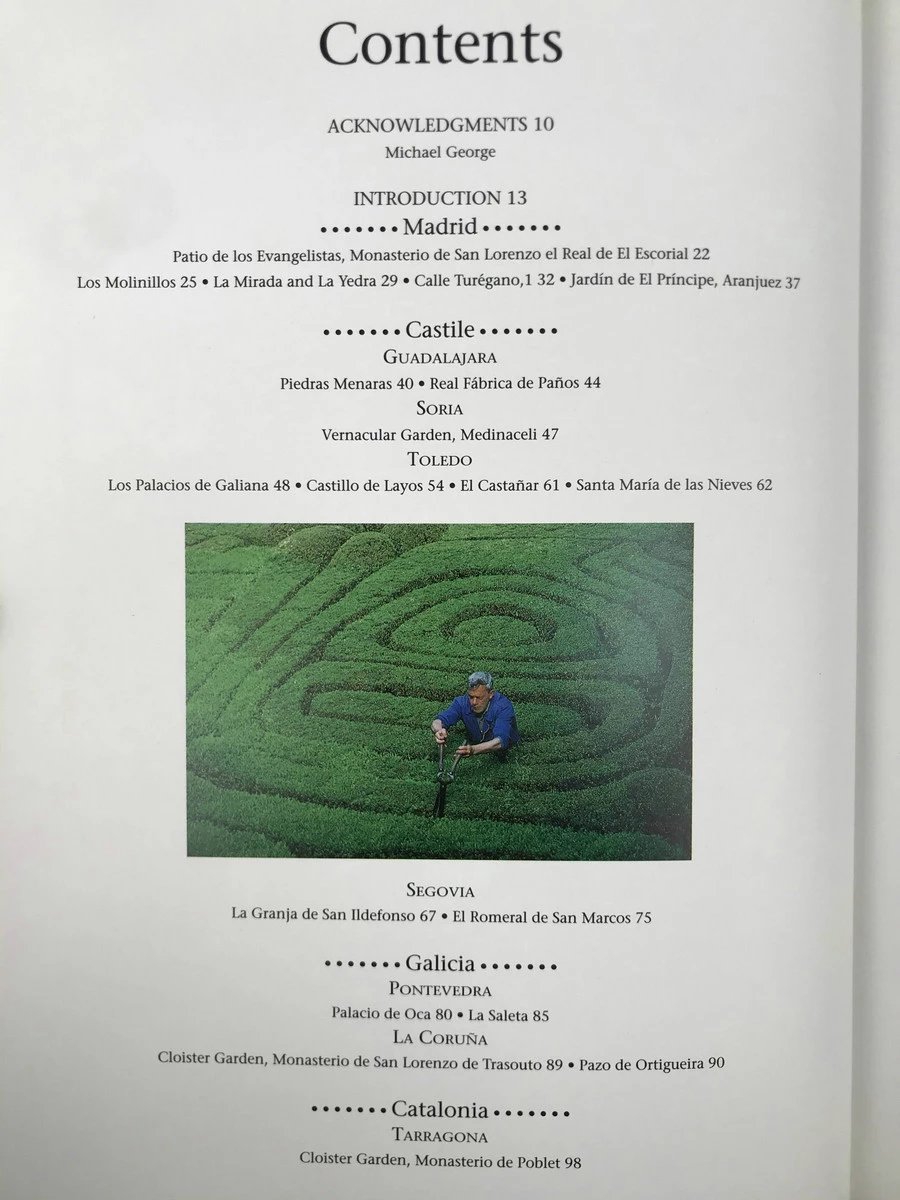 Contents

ACKNOWLEDGMENTS 10
Michael George

INTRODUCTION 13

••••••• Madrid •••••••

Patio de los Evangelistas, Monasterio de San Lorenzo el Real de El Escorial 22
Los Molinillos 25 • La Mirada and La Yedra 29 • Calle Turégano,1 32 • Jardín de El Príncipe, Aranjuez 37

••••••• Castile •••••••

GUADALAJARA
Piedras Menaras 40 • Real Fábrica de Paños 44
SORIA
Vernacular Garden, Medinaceli 47
TOLEDO
Los Palacios de Galiana 48 • Castillo de Layos 54 • El Castañar 61 • Santa María de las Nieves 62

SEGOVIA
La Granja de San Ildefonso 67 • El Romeral de San Marcos 75

••••••• Galicia •••••••

PONTEVEDRA
Palacio de Oca 80 • La Saleta 85
LA CORUÑA
Cloister Garden, Monasterio de San Lorenzo de Trasouto 89 • Pazo de Ortigueira 90

••••••• Catalonia •••••••

TARRAGONA
Cloister Garden, Monasterio de Poblet 98